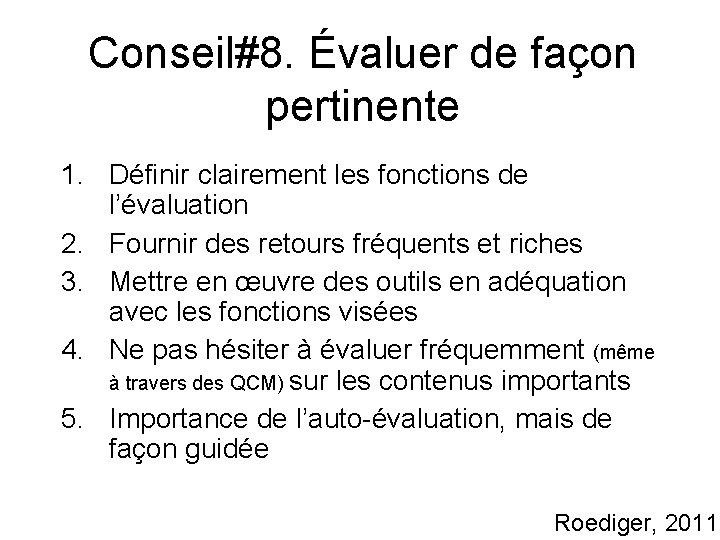 Conseil#8. Évaluer de façon pertinente

1. Définir clairement les fonctions de l'évaluation
2. Fournir des retours fréquents et riches
3. Mettre en œuvre des outils en adéquation avec les fonctions visées
4. Ne pas hésiter à évaluer fréquemment (même à travers des QCM) sur les contenus importants
5. Importance de l'auto-évaluation, mais de façon guidée

Roediger, 2011